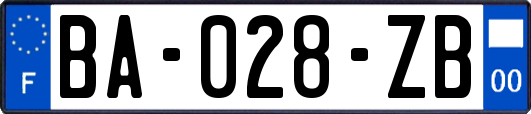 F

BA-028-ZB

00